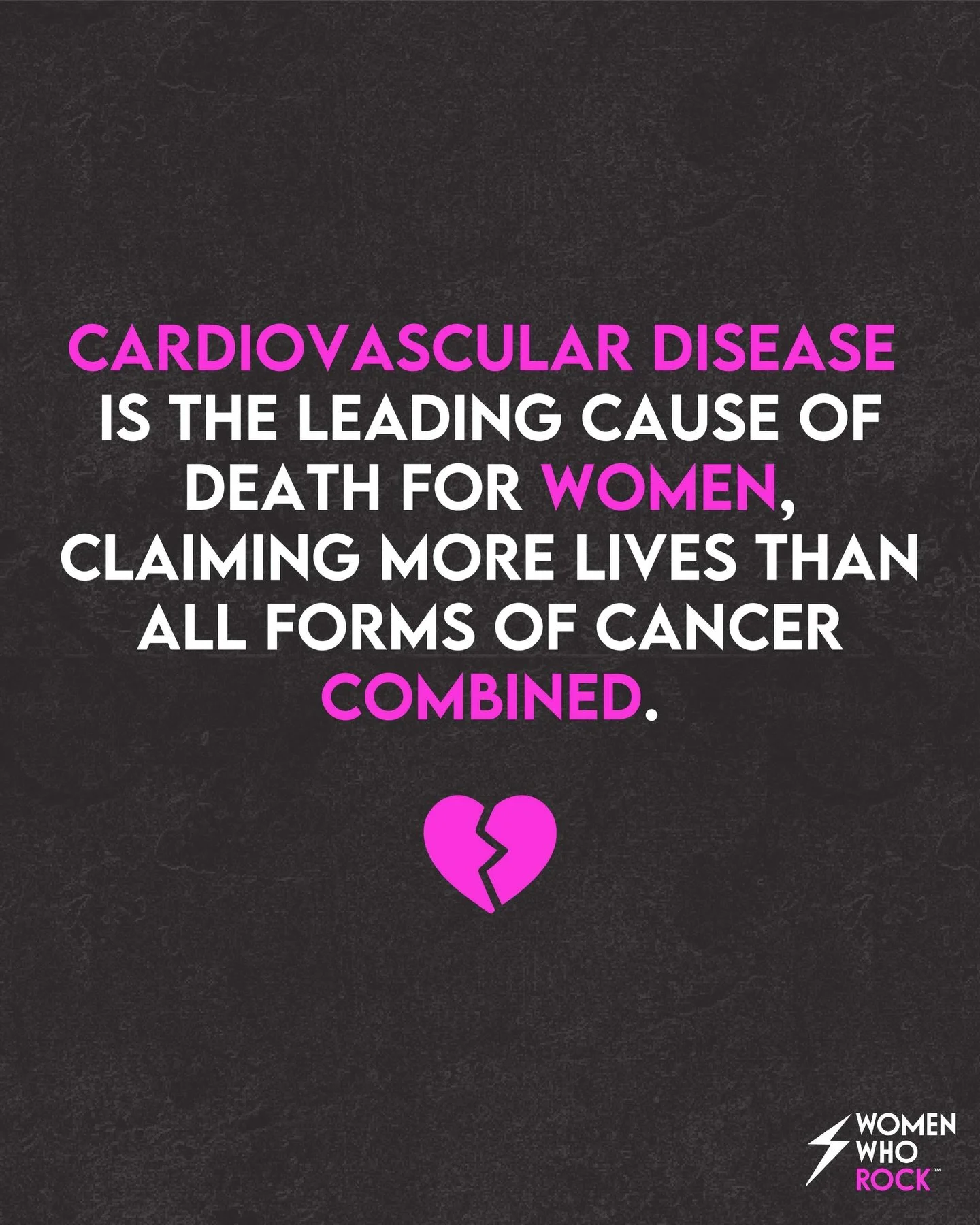 CARDIOVASCULAR DISEASE IS THE LEADING CAUSE OF DEATH FOR WOMEN, CLAIMING MORE LIVES THAN ALL FORMS OF CANCER COMBINED.

WOMEN WHO ROCK™